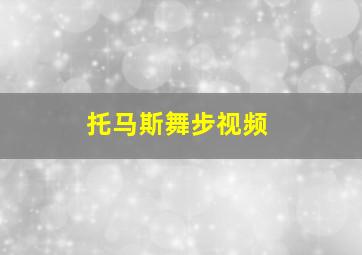 托马斯舞步视频